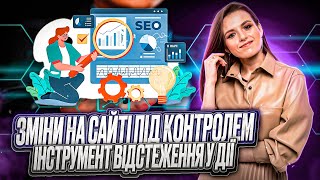 SEO

ЗМІНИ НА САЙТІ ПІД КОНТРОЛЕМ
ІНСТРУМЕНТ ВІДСТЕЖЕННЯ У ДІЇ